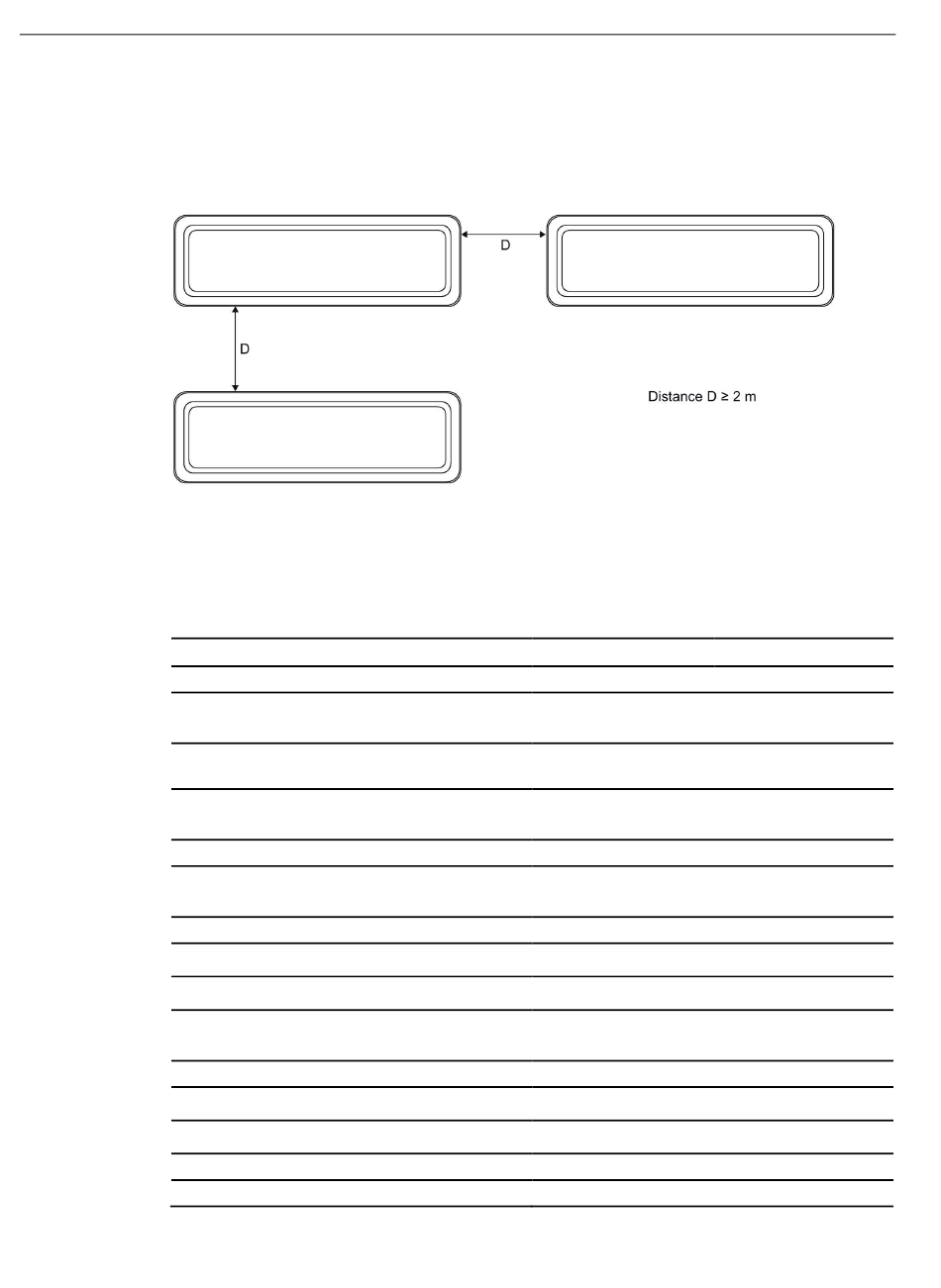 D

D

Distance D ≥ 2 m